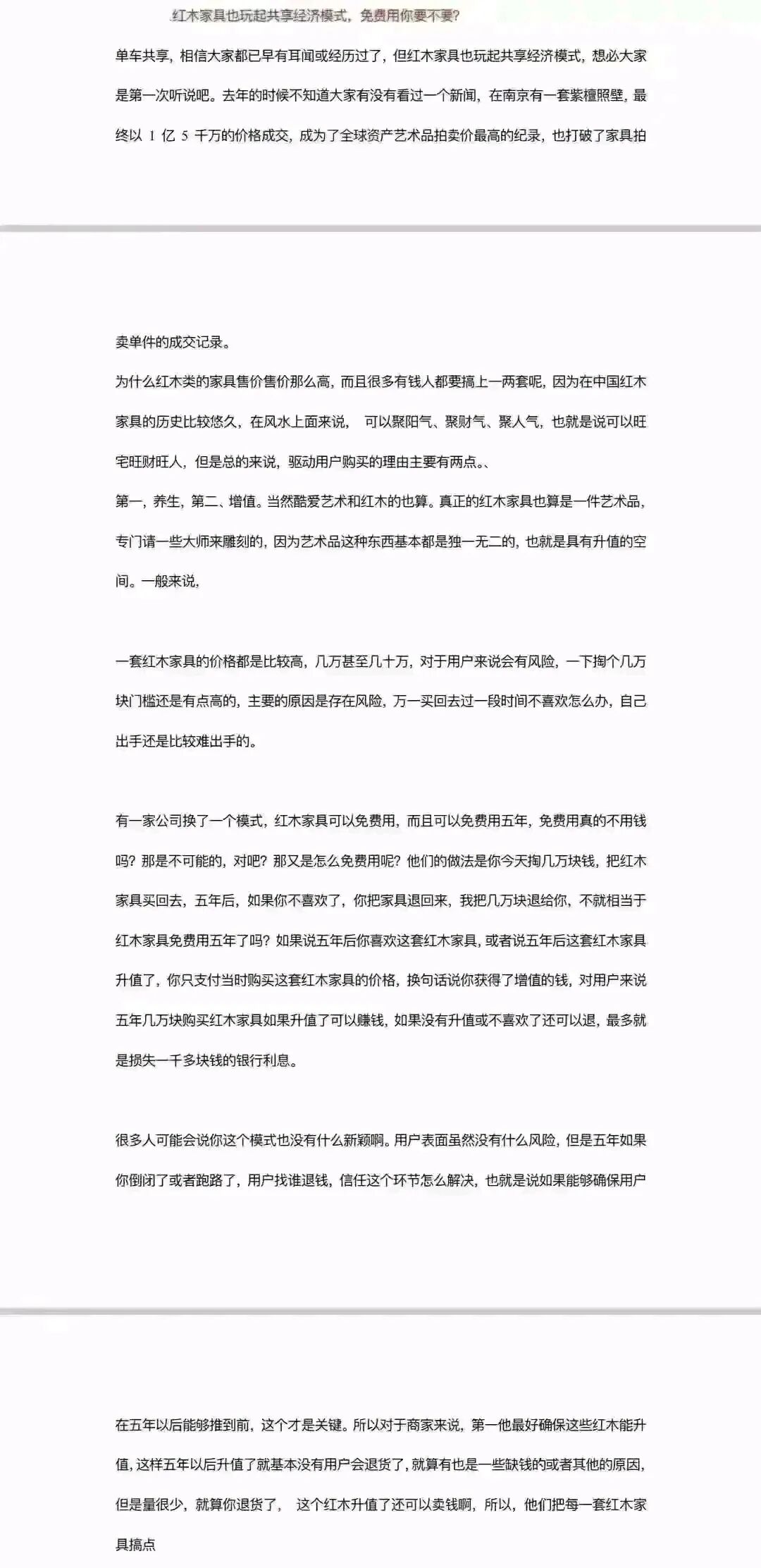 红木家具也玩起共享经济模式，免费用你要不要？

单车共享，相信大家都已早有耳闻或经历过了，但红木家具也玩起共享经济模式，想必大家是第一次听说吧。去年的时候不知道大家有没有看过一个新闻，在南京有一套紫檀照壁，最终以 1 亿 5 千万的价格成交，成为了全球资产艺术品拍卖价最高的纪录，也打破了家具拍

卖单件的成交记录。

为什么红木类的家具售价售价那么高，而且很多有钱人都要搞上一两套呢，因为在中国红木家具的历史比较悠久，在风水上面来说， 可以聚阳气、聚财气、聚人气，也就是说可以旺宅旺财旺人，但是总的来说，驱动用户购买的理由主要有两点。、

第一，养生，第二、增值。当然酷爱艺术和红木的也算。真正的红木家具也算是一件艺术品，专门请一些大师来雕刻的，因为艺术品这种东西基本都是独一无二的，也就是具有升值的空间。一般来说，

一套红木家具的价格都是比较高，几万甚至几十万，对于用户来说会有风险，一下掏个几万块门槛还是有点高的，主要的原因是存在风险，万一买回去过一段时间不喜欢怎么办，自己出手还是比较难出手的。

有一家公司换了一个模式，红木家具可以免费用，而且可以免费用五年，免费用真的不用钱吗？那是不可能的，对吧？那又是怎么免费用呢？他们的做法是你今天掏几万块钱，把红木家具买回去，五年后，如果你不喜欢了，你把家具退回来，我把几万块退给你，不就相当于红木家具免费用五年了吗？如果说五年后你喜欢这套红木家具，或者说五年后这套红木家具升值了，你只支付当时购买这套红木家具的价格，换句话说你获得了增值的钱，对用户来说五年几万块购买红木家具如果升值了可以赚钱，如果没有升值或不喜欢了还可以退，最多就是损失一千多块钱的银行利息。

很多人可能会说你这个模式也没有什么新颖啊。用户表面虽然没有什么风险，但是五年如果你倒闭了或者跑路了，用户找谁退钱，信任这个环节怎么解决，也就是说如果能够确保用户

在五年以后能够推到前，这个才是关键。所以对于商家来说，第一他最好确保这些红木能升值，这样五年以后升值了就基本没有用户会退货了，就算有也是一些缺钱的或者其他的原因，但是量很少，就算你退货了， 这个红木升值了还可以卖钱啊，所以，他们把每一套红木家具搞点